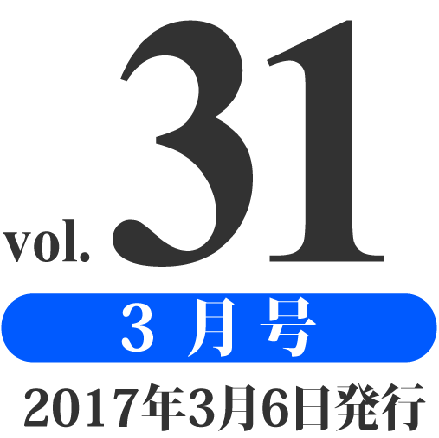 vol. 31

3 月 号

2017年3月6日発行